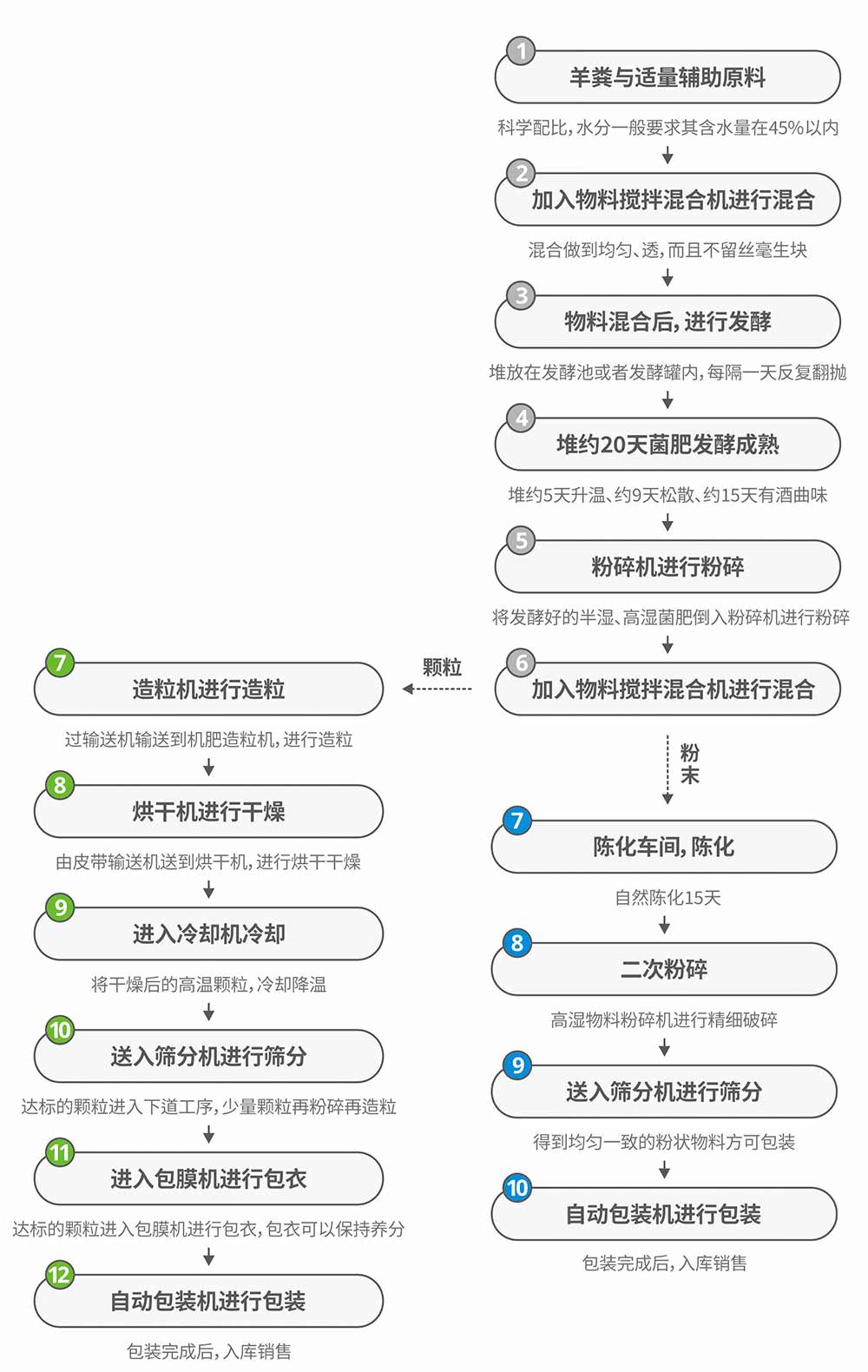 1 羊粪与适量辅助原料

科学配比，水分一般要求其含水量在45%以内

2 加入物料搅拌混合机进行混合

混合做到均匀、透，而且不留丝毫生块

3 物料混合后，进行发酵

堆放在发酵池或者发酵罐内，每隔一天反复翻抛

4 堆约20天菌肥发酵成熟

堆约5天升温、约9天松散、约15天有酒曲味

5 粉碎机进行粉碎

将发酵好的半湿、高湿菌肥倒入粉碎机进行粉碎

6 加入物料搅拌混合机进行混合

颗粒

7 造粒机进行造粒

过输送机输送到机肥造粒机，进行造粒

8 烘干机进行干燥

由皮带输送机送到烘干机，进行烘干干燥

9 进入冷却机冷却

将干燥后的高温颗粒，冷却降温

10 送入筛分机进行筛分

达标的颗粒进入下道工序，少量颗粒再粉碎再造粒

11 进入包膜机进行包衣

达标的颗粒进入包膜机进行包衣，包衣可以保持养分

12 自动包装机进行包装

包装完成后，入库销售

粉末

7 陈化车间，陈化

自然陈化15天

8 二次粉碎

高湿物料粉碎机进行精细破碎

9 送入筛分机进行筛分

得到均匀一致的粉状物料方可包装

10 自动包装机进行包装

包装完成后，入库销售